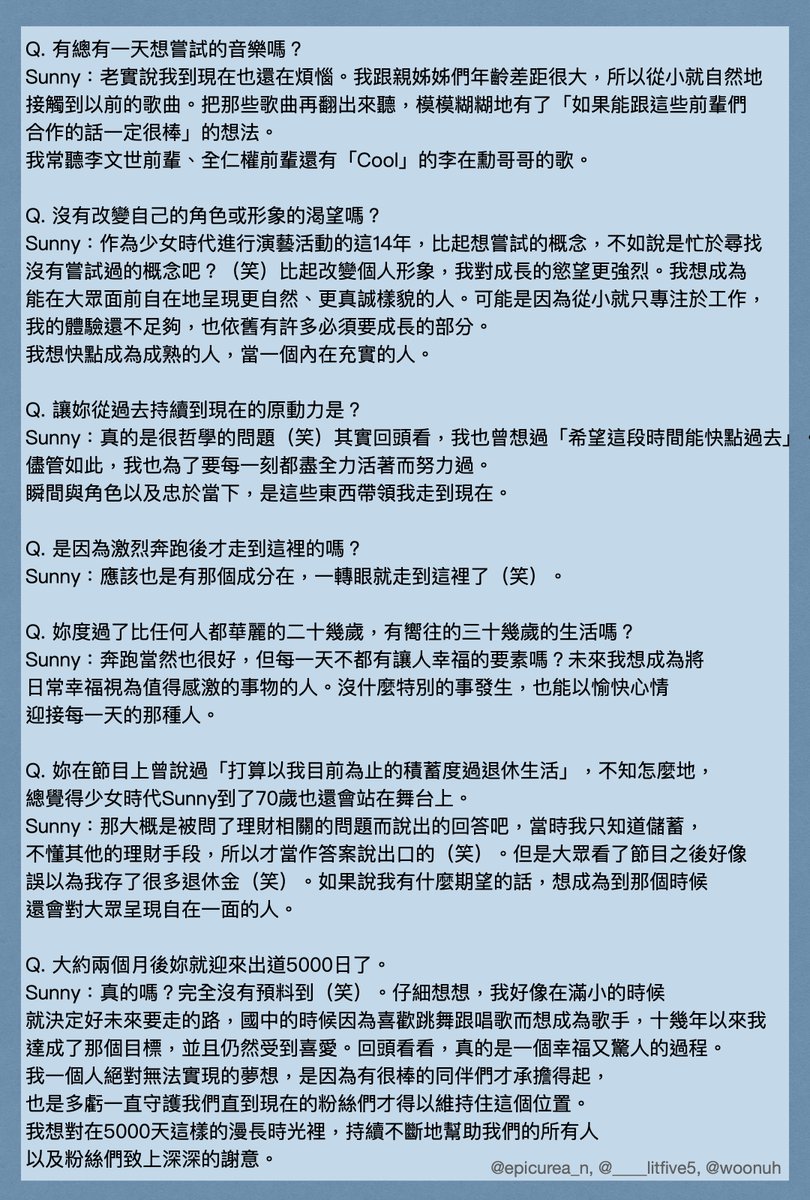 Q. 有總有一天想嘗試的音樂嗎？
Sunny：老實說我到現在也還在煩惱。我跟親姊姊們年齡差距很大，所以從小就自然地接觸到以前的歌曲。把那些歌曲再翻出來聽，模模糊糊地有了「如果能跟這些前輩們合作的話一定很棒」的想法。
我常聽李文世前輩、全仁權前輩還有「Cool」的李在勳哥哥的歌。

Q. 沒有改變自己的角色或形象的渴望嗎？
Sunny：作為少女時代進行演藝活動的這14年，比起想嘗試的概念，不如說是忙於尋找沒有嘗試過的概念吧？（笑）比起改變個人形象，我對成長的慾望更強烈。我想成為能在大眾面前自在地呈現更自然、更真誠樣貌的人。可能是因為從小就只專注於工作，我的體驗還不足夠，也依舊有許多必須要成長的部分。
我想快點成為成熟的人，當一個內在充實的人。

Q. 讓妳從過去持續到現在的原動力是？
Sunny：真的是很哲學的問題（笑）其實回頭看，我也曾想過「希望這段時間能快點過去」，儘管如此，我也為了要每一刻都盡全力活著而努力過。
瞬間與角色以及忠於當下，是這些東西帶領我走到現在。

Q. 是因為激烈奔跑後才走到這裡的嗎？
Sunny：應該也是有那個成分在，一轉眼就走到這裡了（笑）。

Q. 妳度過了比任何人都華麗的二十幾歲，有嚮往的三十幾歲的生活嗎？
Sunny：奔跑當然也很好，但每一天不都有讓人幸福的要素嗎？未來我想成為將日常幸福視為值得感激的事物的人。沒什麼特別的事發生，也能以愉快心情迎接每一天的那種人。

Q. 妳在節目上曾說過「打算以我目前為止的積蓄度過退休生活」，不知怎麼地，總覺得少女時代Sunny到了70歲也還會站在舞台上。
Sunny：那大概是被問了理財相關的問題而說出的回答吧，當時我只知道儲蓄，不懂其他的理財手段，所以才當作答案說出口的（笑）。但是大眾看了節目之後好像誤以為我存了很多退休金（笑）。如果說我有什麼期望的話，想成為到那個時候還會對大眾呈現自在一面的人。

Q. 大約兩個月後妳就迎來出道5000日了。
Sunny：真的嗎？完全沒有預料到（笑）。仔細想想，我好像在滿小的時候就決定好未來要走的路，國中的時候因為喜歡跳舞跟唱歌而想成為歌手，十幾年以來我達成了那個目標，並且仍然受到喜愛。回頭看看，真的是一個幸福又驚人的過程。
我一個人絕對無法實現的夢想，是因為有很棒的同伴們才承擔得起，也是多虧一直守護我們直到現在的粉絲們才得以維持住這個位置。
我想對在5000天這樣的漫長時光裡，持續不斷地幫助我們的所有人以及粉絲們致上深深的謝意。

@epicurea_n, @____litfive5, @woonuh